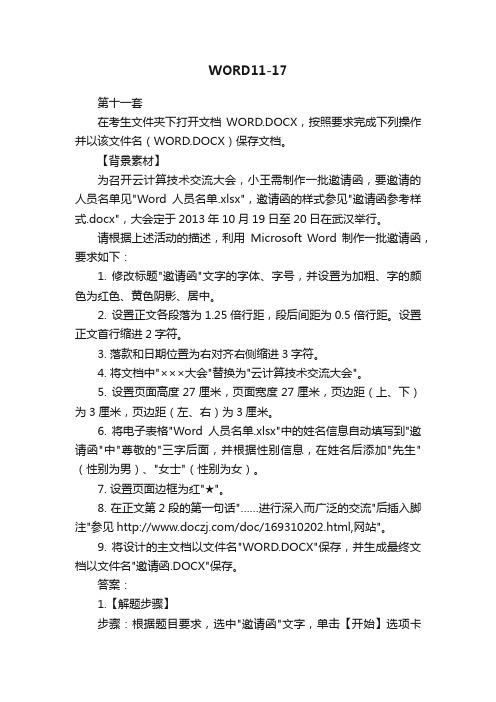 WORD11-17

第十一套

在考生文件夹下打开文档 WORD.DOCX，按照要求完成下列操作并以该文件名（WORD.DOCX）保存文档。

【背景素材】

为召开云计算技术交流大会，小王需制作一批邀请函，要邀请的人员名单见"Word 人员名单.xlsx"，邀请函的样式参见"邀请函参考样式.docx"，大会定于 2013 年 10 月 19 日至 20 日在武汉举行。

请根据上述活动的描述，利用 Microsoft Word 制作一批邀请函，要求如下：

1. 修改标题"邀请函"文字的字体、字号，并设置为加粗、字的颜色为红色、黄色阴影、居中。

2. 设置正文各段落为 1.25 倍行距，段后间距为 0.5 倍行距。设置正文首行缩进 2 字符。

3. 落款和日期位置为右对齐右侧缩进 3 字符。

4. 将文档中"×××大会"替换为"云计算技术交流大会"。

5. 设置页面高度 27 厘米，页面宽度 27 厘米，页边距（上、下）为 3 厘米，页边距（左、右）为 3 厘米。

6. 将电子表格"Word 人员名单.xlsx"中的姓名信息自动填写到"邀请函"中"尊敬的"三字后面，并根据性别信息，在姓名后添加"先生"（性别为男）、"女士"（性别为女）。

7. 设置页面边框为红"★"。

8. 在正文第 2 段的第一句话"……进行深入而广泛的交流"后插入脚注"参见 http://www.doczj.com/doc/169310202.html,网站"。

9. 将设计的主文档以文件名"WORD.DOCX"保存，并生成最终文档以文件名"邀请函.DOCX"保存。

答案：

1.【解题步骤】

步骤：根据题目要求，选中"邀请函"文字，单击【开始】选项卡